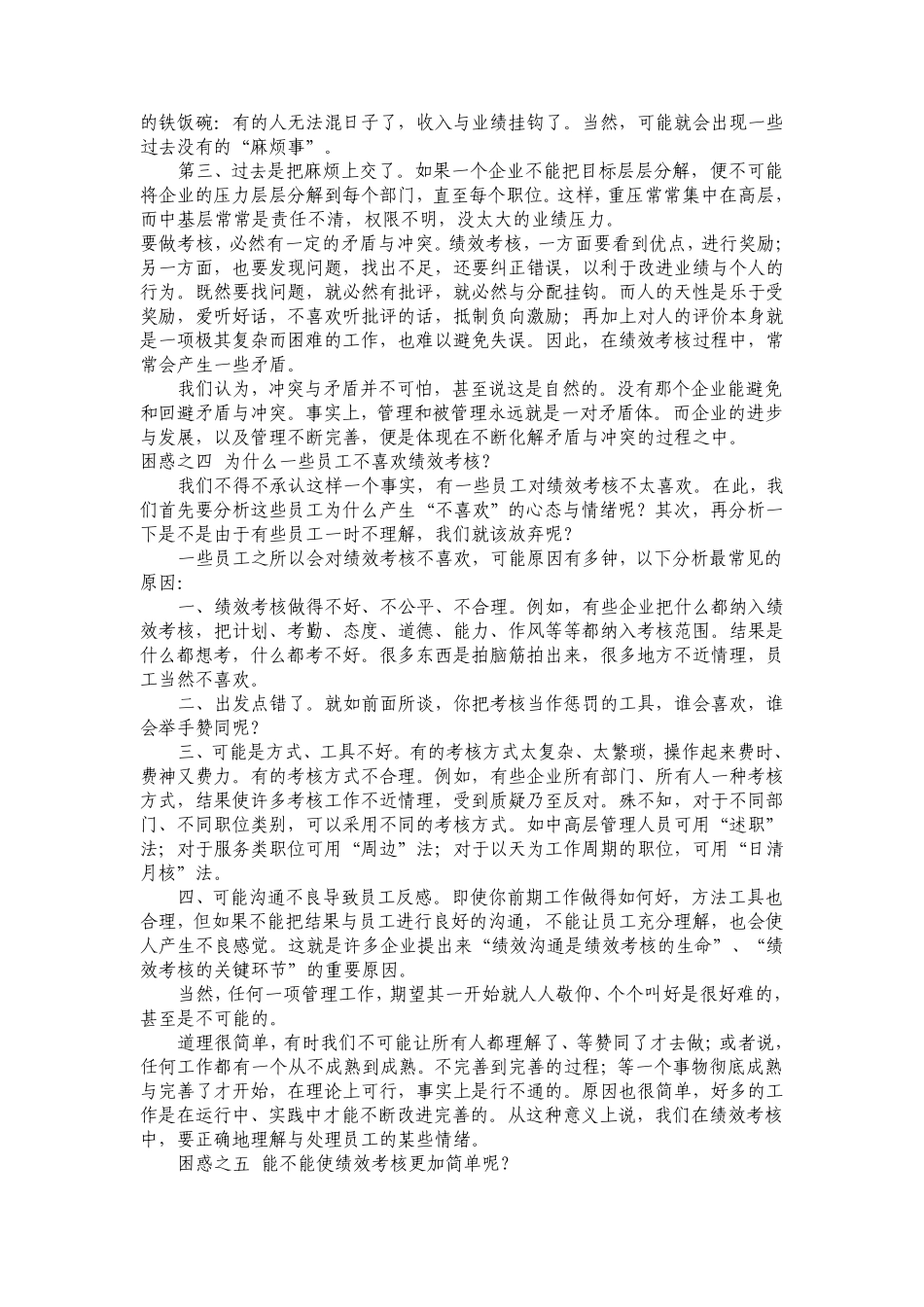 的铁饭碗：有的人无法混日子了，收入与业绩挂钩了。当然，可能就会出现一些过去没有的“麻烦事”。

第三、过去是把麻烦上交了。如果一个企业不能把目标层层分解，便不可能将企业的压力层层分解到每个部门，直至每个职位。这样，重压常常集中在高层，而中基层常常是责任不清，权限不明，没太大的业绩压力。

要做考核，必然有一定的矛盾与冲突。绩效考核，一方面要看到优点，进行奖励；另一方面，也要发现问题，找出不足，还要纠正错误，以利于改进业绩与个人的行为。既然要找问题，就必然有批评，就必然与分配挂钩。而人的天性是乐于受奖励，爱听好话，不喜欢听批评的话，抵制负向激励；再加上对人的评价本身就是一项极其复杂而困难的工作，也难以避免失误。因此，在绩效考核过程中，常常会产生一些矛盾。

我们认为，冲突与矛盾并不可怕，甚至说这是自然的。没有那个企业能避免和回避矛盾与冲突。事实上，管理和被管理永远就是一对矛盾体。而企业的进步与发展，以及管理不断完善，便是体现在不断化解矛盾与冲突的过程之中。

困惑之四 为什么一些员工不喜欢绩效考核？

我们不得不承认这样一个事实，有一些员工对绩效考核不太喜欢。在此，我们首先要分析这些员工为什么产生“不喜欢”的心态与情绪呢？其次，再分析一下是不是由于有些员工一时不理解，我们就该放弃呢？

一些员工之所以会对绩效考核不喜欢，可能原因有多钟，以下分析最常见的原因：

一、绩效考核做得不好、不公平、不合理。例如，有些企业把什么都纳入绩效考核，把计划、考勤、态度、道德、能力、作风等等都纳入考核范围。结果是什么都想考，什么都考不好。很多东西是拍脑筋拍出来，很多地方不近情理，员工当然不喜欢。

二、出发点错了。就如前面所谈，你把考核当作惩罚的工具，谁会喜欢，谁会举手赞同呢？

三、可能是方式、工具不好。有的考核方式太复杂、太繁琐，操作起来费时、费神又费力。有的考核方式不合理。例如，有些企业所有部门、所有人一种考核方式，结果使许多考核工作不近情理，受到质疑乃至反对。殊不知，对于不同部门、不同职位类别，可以采用不同的考核方式。如中高层管理人员可用“述职”法；对于服务类职位可用“周边”法；对于以天为工作周期的职位，可用“日清月核”法。

四、可能沟通不良导致员工反感。即使你前期工作做得如何好，方法工具也合理，但如果不能把结果与员工进行良好的沟通，不能让员工充分理解，也会使人产生不良感觉。这就是许多企业提出来“绩效沟通是绩效考核的生命”、“绩效考核的关键环节”的重要原因。

当然，任何一项管理工作，期望其一开始就人人敬仰、个个叫好是很好难的，甚至是不可能的。

道理很简单，有时我们不可能让所有人都理解了、等赞同了才去做；或者说，任何工作都有一个从不成熟到成熟。不完善到完善的过程；等一个事物彻底成熟与完善了才开始，在理论上可行，事实上是行不通的。原因也很简单，好多的工作是在运行中、实践中才能不断改进完善的。从这种意义上说，我们在绩效考核中，要正确地理解与处理员工的某些情绪。

困惑之五 能不能使绩效考核更加简单呢？